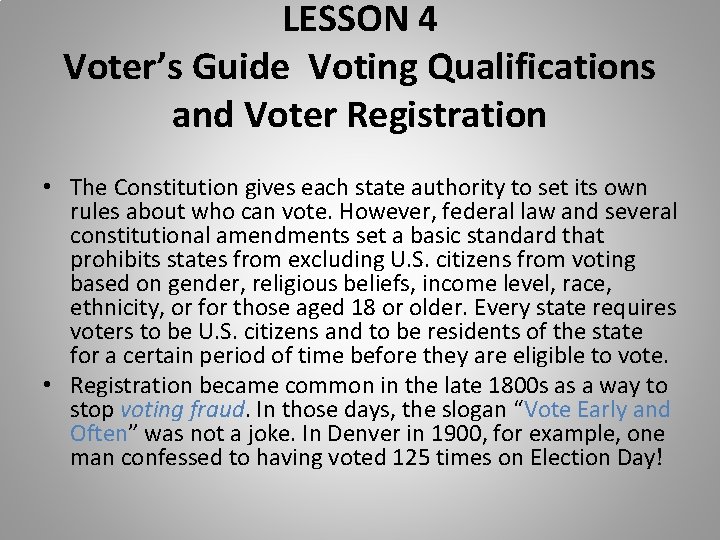 LESSON 4
Voter's Guide Voting Qualifications and Voter Registration

• The Constitution gives each state authority to set its own rules about who can vote. However, federal law and several constitutional amendments set a basic standard that prohibits states from excluding U.S. citizens from voting based on gender, religious beliefs, income level, race, ethnicity, or for those aged 18 or older. Every state requires voters to be U.S. citizens and to be residents of the state for a certain period of time before they are eligible to vote.
• Registration became common in the late 1800s as a way to stop voting fraud. In those days, the slogan "Vote Early and Often" was not a joke. In Denver in 1900, for example, one man confessed to having voted 125 times on Election Day!